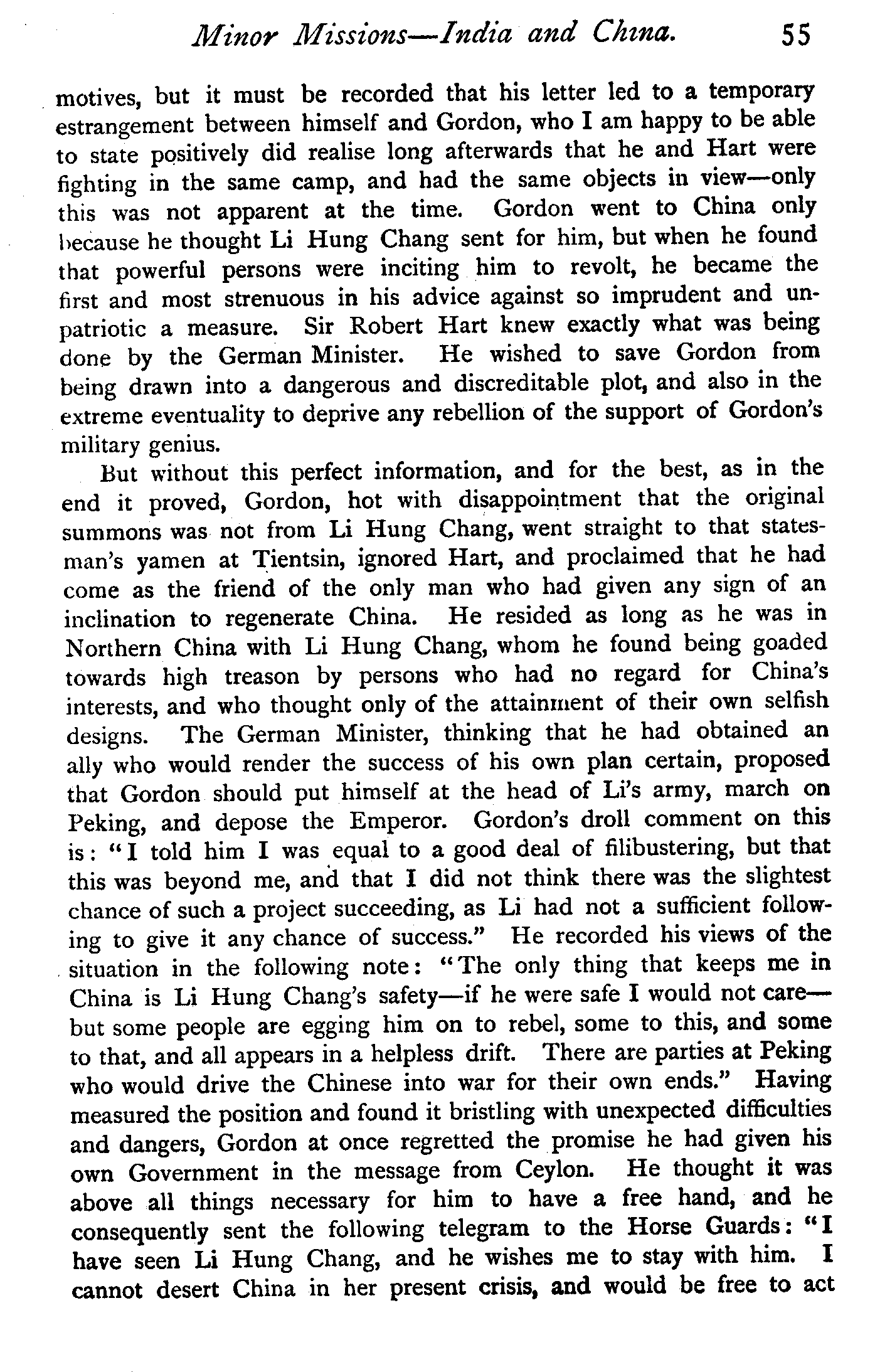 Minor Missions—India and China. 55

motives, but it must be recorded that his letter led to a temporary estrangement between himself and Gordon, who I am happy to be able to state positively did realise long afterwards that he and Hart were fighting in the same camp, and had the same objects in view—only this was not apparent at the time. Gordon went to China only because he thought Li Hung Chang sent for him, but when he found that powerful persons were inciting him to revolt, he became the first and most strenuous in his advice against so imprudent and unpatriotic a measure. Sir Robert Hart knew exactly what was being done by the German Minister. He wished to save Gordon from being drawn into a dangerous and discreditable plot, and also in the extreme eventuality to deprive any rebellion of the support of Gordon's military genius.

But without this perfect information, and for the best, as in the end it proved, Gordon, hot with disappointment that the original summons was not from Li Hung Chang, went straight to that statesman's yamen at Tientsin, ignored Hart, and proclaimed that he had come as the friend of the only man who had given any sign of an inclination to regenerate China. He resided as long as he was in Northern China with Li Hung Chang, whom he found being goaded towards high treason by persons who had no regard for China's interests, and who thought only of the attainment of their own selfish designs. The German Minister, thinking that he had obtained an ally who would render the success of his own plan certain, proposed that Gordon should put himself at the head of Li's army, march on Peking, and depose the Emperor. Gordon's droll comment on this is: "I told him I was equal to a good deal of filibustering, but that this was beyond me, and that I did not think there was the slightest chance of such a project succeeding, as Li had not a sufficient following to give it any chance of success." He recorded his views of the situation in the following note: "The only thing that keeps me in China is Li Hung Chang's safety—if he were safe I would not care—but some people are egging him on to rebel, some to this, and some to that, and all appears in a helpless drift. There are parties at Peking who would drive the Chinese into war for their own ends." Having measured the position and found it bristling with unexpected difficulties and dangers, Gordon at once regretted the promise he had given his own Government in the message from Ceylon. He thought it was above all things necessary for him to have a free hand, and he consequently sent the following telegram to the Horse Guards: "I have seen Li Hung Chang, and he wishes me to stay with him. I cannot desert China in her present crisis, and would be free to act